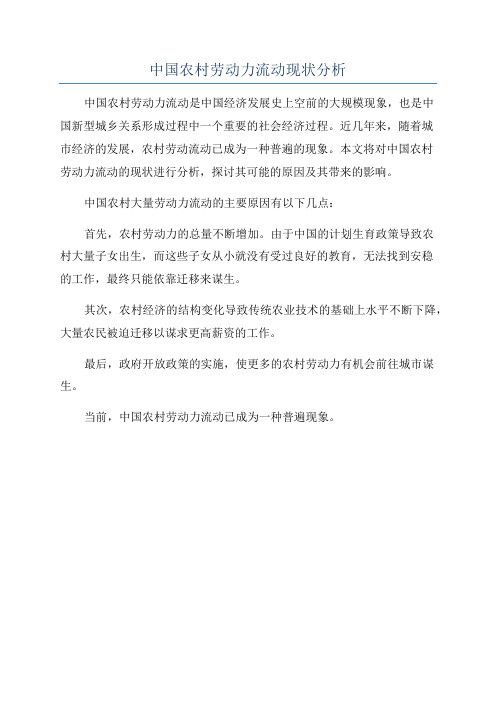 中国农村劳动力流动现状分析

中国农村劳动力流动是中国经济发展史上空前的大规模现象，也是中国新型城乡关系形成过程中一个重要的社会经济过程。近几年来，随着城市经济的发展，农村劳动流动已成为一种普遍的现象。本文将对中国农村劳动力流动的现状进行分析，探讨其可能的原因及其带来的影响。

中国农村大量劳动力流动的主要原因有以下几点：

首先，农村劳动力的总量不断增加。由于中国的计划生育政策导致农村大量子女出生，而这些子女从小就没有受过良好的教育，无法找到安稳的工作，最终只能依靠迁移来谋生。

其次，农村经济的结构变化导致传统农业技术的基础上水平不断下降，大量农民被迫迁移以谋求更高薪资的工作。

最后，政府开放政策的实施，使更多的农村劳动力有机会前往城市谋生。

当前，中国农村劳动力流动已成为一种普遍现象。